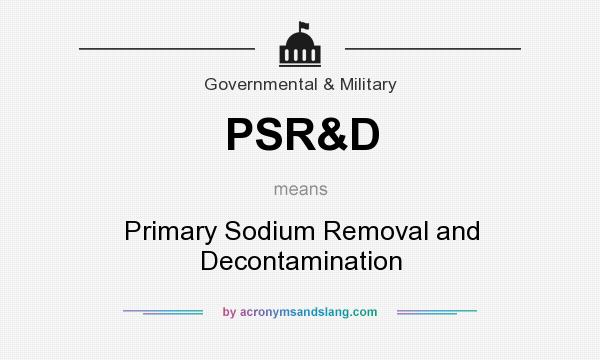 Governmental & Military

PSR&D

means

Primary Sodium Removal and Decontamination

by acronymsandslang.com